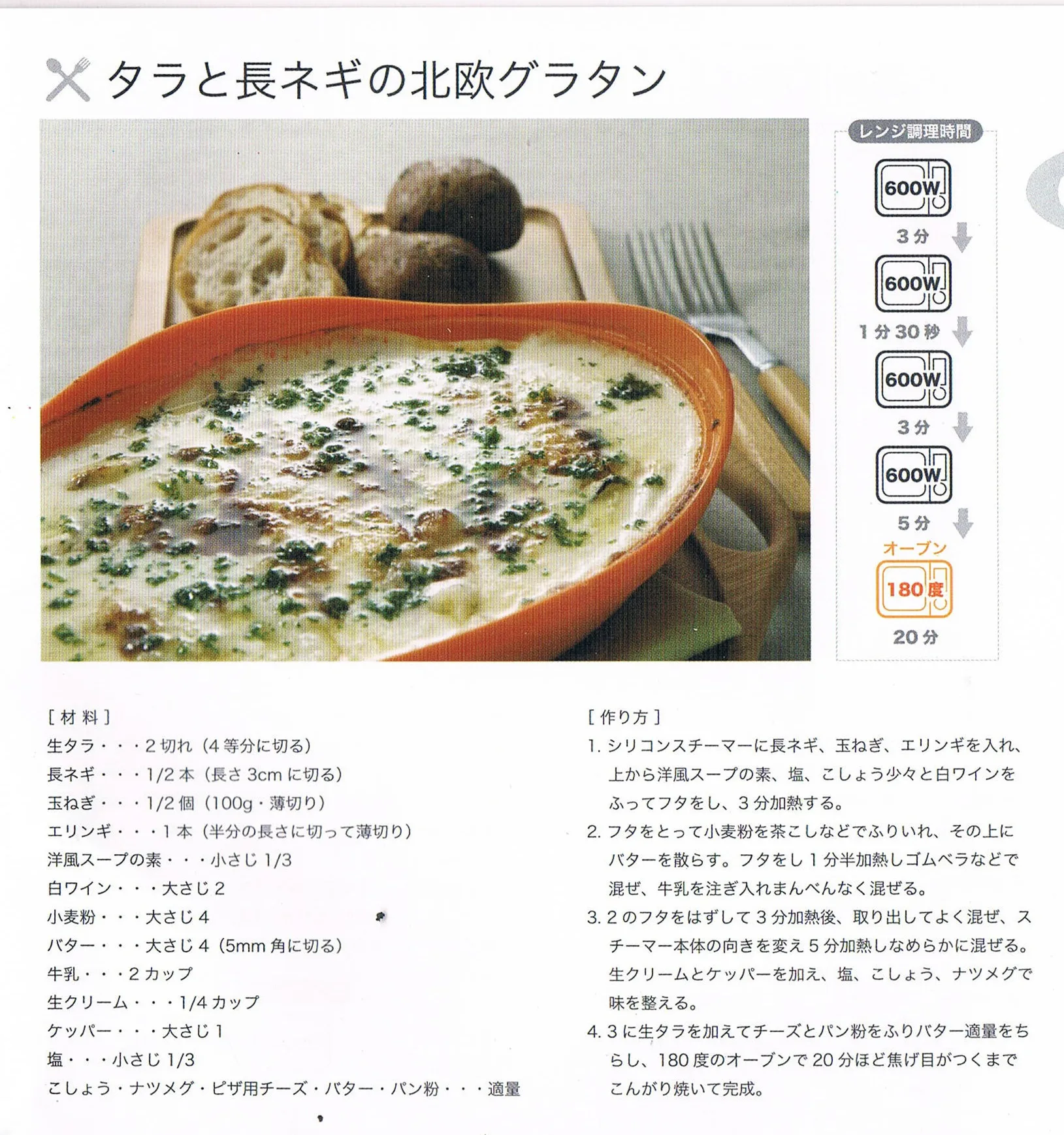 タラと長ネギの北欧グラタン

レンジ調理時間
600W
3分
600W
1分30秒
600W
3分
600W
5分
オーブン
180度
20分

[材料]
生タラ・・・2切れ(4等分に切る)
長ネギ・・・1/2本(長さ3cmに切る)
玉ねぎ・・・1/2個(100g・薄切り)
エリンギ・・・1本(半分の長さに切って薄切り)
洋風スープの素・・・小さじ1/3
白ワイン・・・大さじ2
小麦粉・・・大さじ4
バター・・・大さじ4(5mm角に切る)
牛乳・・・2カップ
生クリーム・・・1/4カップ
ケッパー・・・大さじ1
塩・・・小さじ1/3
こしょう・ナツメグ・ピザ用チーズ・バター・パン粉・・・適量

[作り方]
1.シリコンスチーマーに長ネギ、玉ねぎ、エリンギを入れ、上から洋風スープの素、塩、こしょう少々と白ワインをふってフタをし、3分加熱する。
2.フタをとって小麦粉を茶こしなどでふりいれ、その上にバターを散らす。フタをし1分半加熱しゴムベラなどで混ぜ、牛乳を注ぎ入れまんべんなく混ぜる。
3.2のフタをはずして3分加熱後、取り出してよく混ぜ、スチーマー本体の向きを変え5分加熱しなめらかに混ぜる。生クリームとケッパーを加え、塩、こしょう、ナツメグで味を整える。
4.3に生タラを加えてチーズとパン粉をふりバター適量をちらし、180度のオーブンで20分ほど焦げ目がつくまでこんがり焼いて完成。